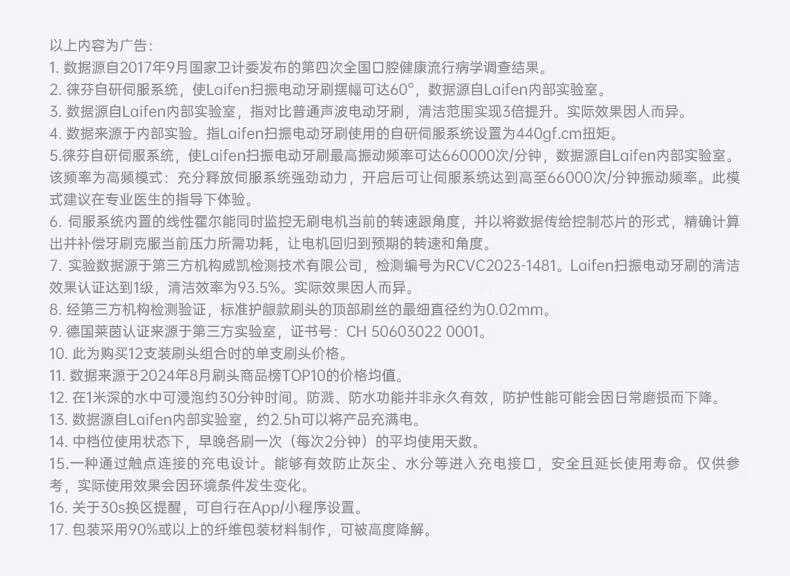 以上内容为广告：
1. 数据源自2017年9月国家卫计委发布的第四次全国口腔健康流行病学调查结果。
2. 徕芬自研伺服系统，使Laifen扫振电动牙刷摆幅可达60°，数据源自Laifen内部实验室。
3. 数据源自Laifen内部实验室，指对比普通声波电动牙刷，清洁范围实现3倍提升。实际效果因人而异。
4. 数据来源于内部实验。指Laifen扫振电动牙刷使用的自研伺服系统设置为440gf.cm扭矩。
5.徕芬自研伺服系统，使Laifen扫振电动牙刷最高振动频率可达660000次/分钟，数据源自Laifen内部实验室。该频率为高频模式：充分释放伺服系统强劲动力，开启后可让伺服系统达到高至66000次/分钟振动频率。此模式建议在专业医生的指导下体验。
6. 伺服系统内置的线性霍尔能同时监控无刷电机当前的转速跟角度，并以将数据传给控制芯片的形式，精确计算出并补偿牙刷克服当前压力所需功耗，让电机回归到预期的转速和角度。
7. 实验数据源于第三方机构威凯检测技术有限公司，检测编号为RCVC2023-1481。Laifen扫振电动牙刷的清洁效果认证达到1级，清洁效率为93.5%。实际效果因人而异。
8. 经第三方机构检测验证，标准护龈款刷头的顶部刷丝的最细直径约为0.02mm。
9. 德国莱茵认证来源于第三方实验室，证书号：CH 50603022 0001。
10. 此为购买12支装刷头组合时的单支刷头价格。
11. 数据来源于2024年8月刷头商品榜TOP10的价格均值。
12. 在1米深的水中可浸泡约30分钟时间。防溅、防水功能并非永久有效，防护性能可能会因日常磨损而下降。
13. 数据源自Laifen内部实验室，约2.5h可以将产品充满电。
14. 中档位使用状态下，早晚各刷一次（每次2分钟）的平均使用天数。
15.一种通过触点连接的充电设计。能够有效防止灰尘、水分等进入充电接口，安全且延长使用寿命。仅供参考，实际使用效果会因环境条件发生变化。
16. 关于30s换区提醒，可自行在App/小程序设置。
17. 包装采用90%或以上的纤维包装材料制作，可被高度降解。